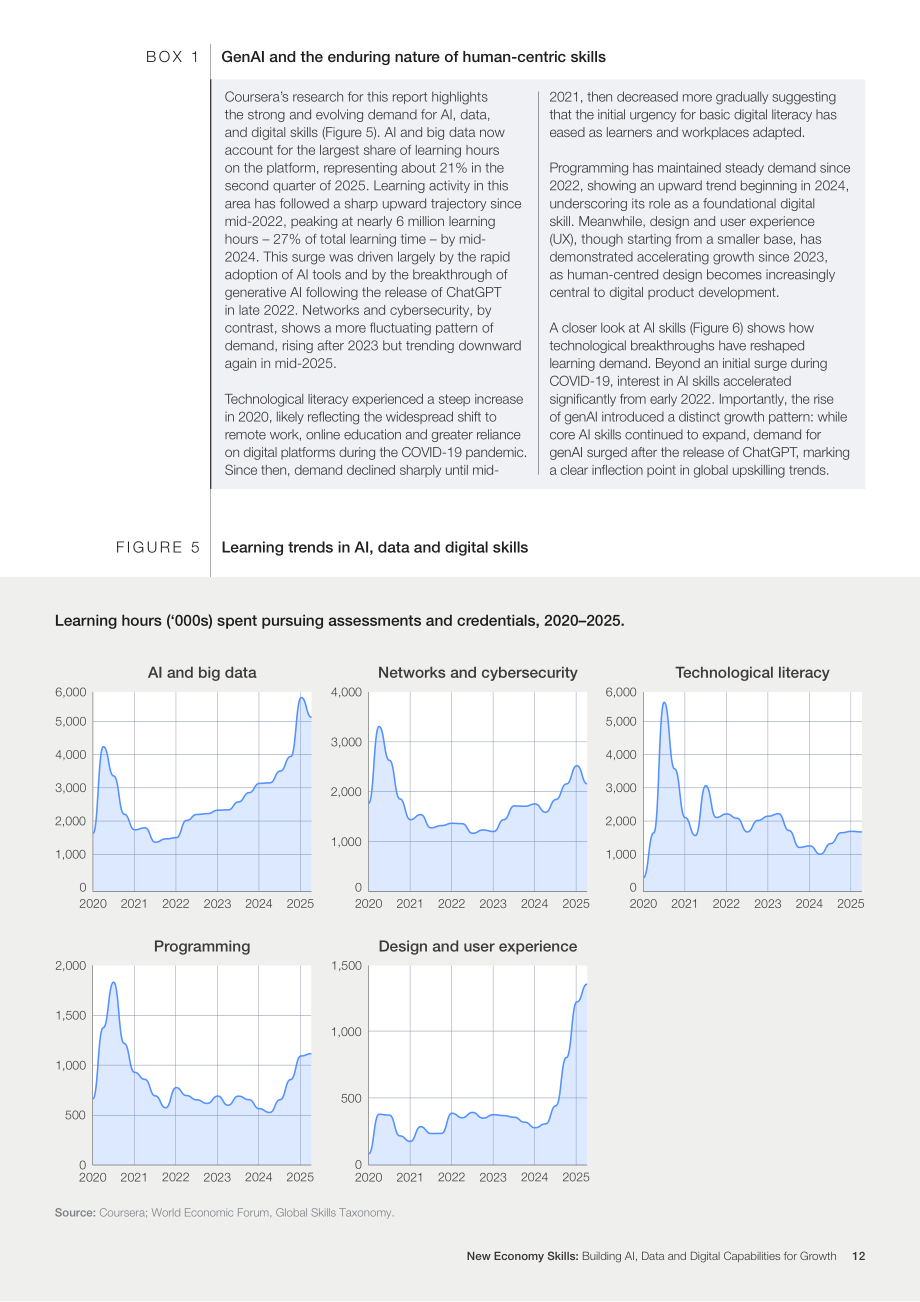 BOX 1 GenAI and the enduring nature of human-centric skills

Coursera's research for this report highlights the strong and evolving demand for AI, data, and digital skills (Figure 5). AI and big data now account for the largest share of learning hours on the platform, representing about 21% in the second quarter of 2025. Learning activity in this area has followed a sharp upward trajectory since mid-2022, peaking at nearly 6 million learning hours – 27% of total learning time – by mid-2024. This surge was driven largely by the rapid adoption of AI tools and by the breakthrough of generative AI following the release of ChatGPT in late 2022. Networks and cybersecurity, by contrast, shows a more fluctuating pattern of demand, rising after 2023 but trending downward again in mid-2025.

Technological literacy experienced a steep increase in 2020, likely reflecting the widespread shift to remote work, online education and greater reliance on digital platforms during the COVID-19 pandemic. Since then, demand declined sharply until mid-2021, then decreased more gradually suggesting that the initial urgency for basic digital literacy has eased as learners and workplaces adapted.

Programming has maintained steady demand since 2022, showing an upward trend beginning in 2024, underscoring its role as a foundational digital skill. Meanwhile, design and user experience (UX), though starting from a smaller base, has demonstrated accelerating growth since 2023, as human-centred design becomes increasingly central to digital product development.

A closer look at AI skills (Figure 6) shows how technological breakthroughs have reshaped learning demand. Beyond an initial surge during COVID-19, interest in AI skills accelerated significantly from early 2022. Importantly, the rise of genAI introduced a distinct growth pattern: while core AI skills continued to expand, demand for genAI surged after the release of ChatGPT, marking a clear inflection point in global upskilling trends.

FIGURE 5 Learning trends in AI, data and digital skills

Learning hours ('000s) spent pursuing assessments and credentials, 2020–2025.

AI and big data
6,000
5,000
4,000
3,000
2,000
1,000
0
2020 2021 2022 2023 2024 2025

Networks and cybersecurity
4,000
3,000
2,000
1,000
0
2020 2021 2022 2023 2024 2025

Technological literacy
6,000
5,000
4,000
3,000
2,000
1,000
0
2020 2021 2022 2023 2024 2025

Programming
2,000
1,500
1,000
500
0
2020 2021 2022 2023 2024 2025

Design and user experience
1,500
1,000
500
0
2020 2021 2022 2023 2024 2025

Source: Coursera; World Economic Forum, Global Skills Taxonomy.

New Economy Skills: Building AI, Data and Digital Capabilities for Growth 12